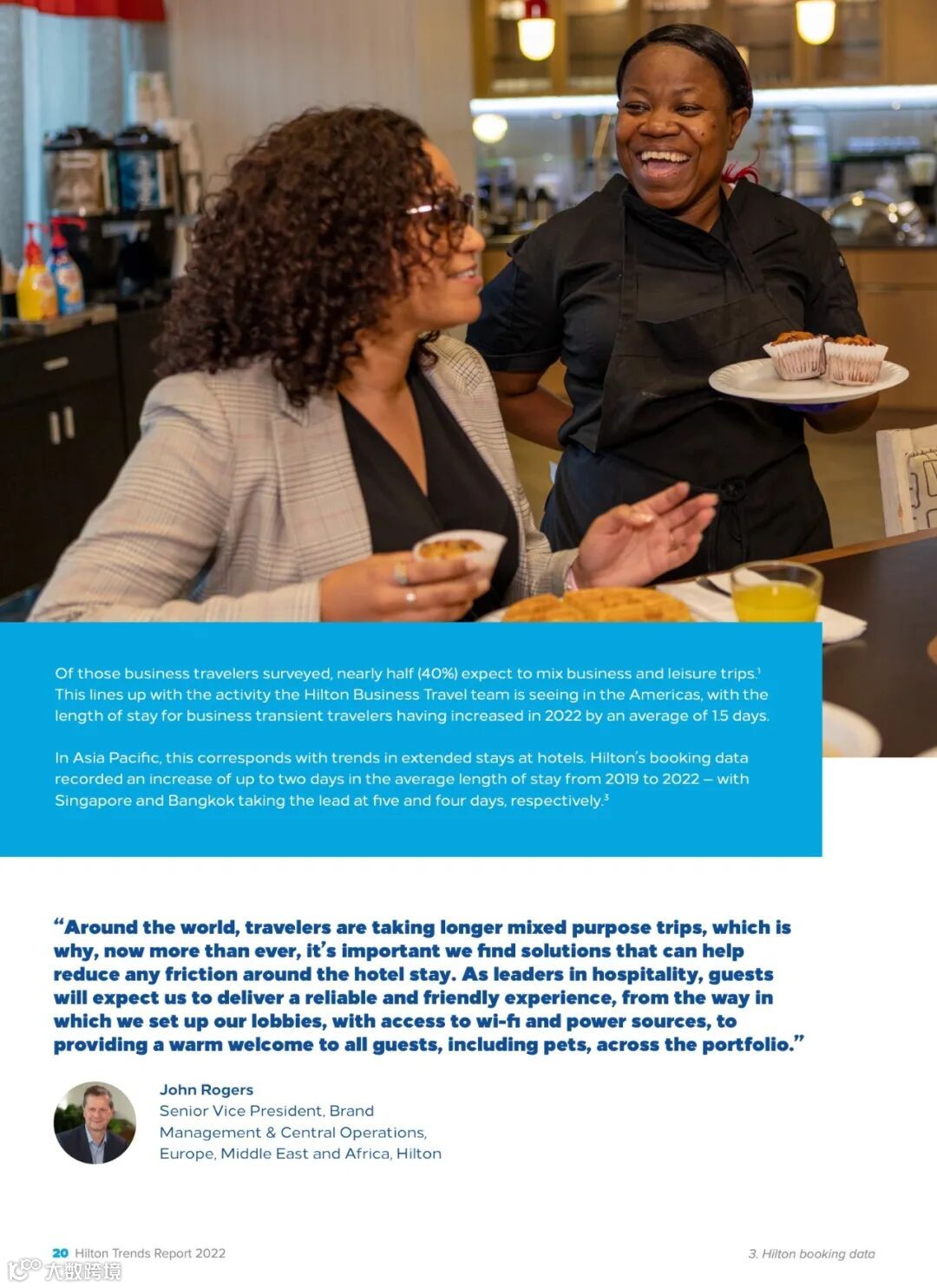 Of those business travelers surveyed, nearly half (40%) expect to mix business and leisure trips.$^1$ This lines up with the activity the Hilton Business Travel team is seeing in the Americas, with the length of stay for business transient travelers having increased in 2022 by an average of 1.5 days.

In Asia Pacific, this corresponds with trends in extended stays at hotels. Hilton's booking data recorded an increase of up to two days in the average length of stay from 2019 to 2022 – with Singapore and Bangkok taking the lead at five and four days, respectively.$^3$

"Around the world, travelers are taking longer mixed purpose trips, which is why, now more than ever, it's important we find solutions that can help reduce any friction around the hotel stay. As leaders in hospitality, guests will expect us to deliver a reliable and friendly experience, from the way in which we set up our lobbies, with access to wi-fi and power sources, to providing a warm welcome to all guests, including pets, across the portfolio."

John Rogers
Senior Vice President, Brand Management & Central Operations, Europe, Middle East and Africa, Hilton

20 Hilton Trends Report 2022

3. Hilton booking data

大数跨境